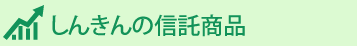 しんきんの信託商品